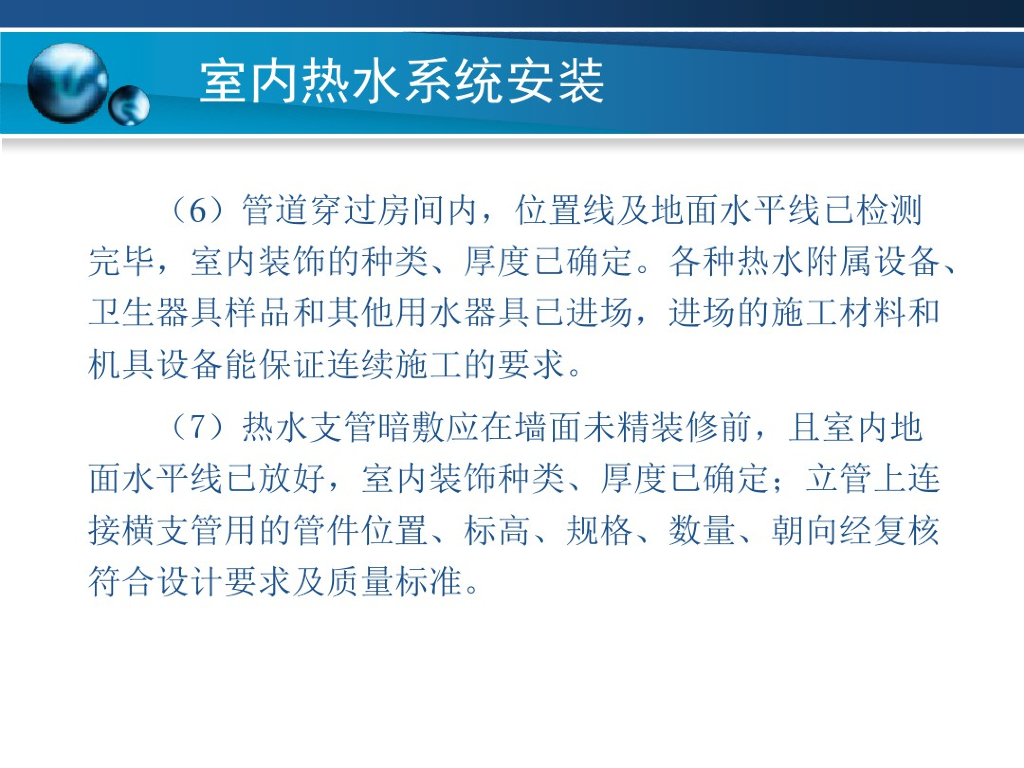 室内热水系统安装

（6）管道穿过房间内，位置线及地面水平线已检测完毕，室内装饰的种类、厚度已确定。各种热水附属设备、卫生器具样品和其他用水器具已进场，进场的施工材料和机具设备能保证连续施工的要求。

（7）热水支管暗敷应在墙面未精装修前，且室内地面水平线已放好，室内装饰种类、厚度已确定；立管上连接横支管用的管件位置、标高、规格、数量、朝向经复核符合设计要求及质量标准。